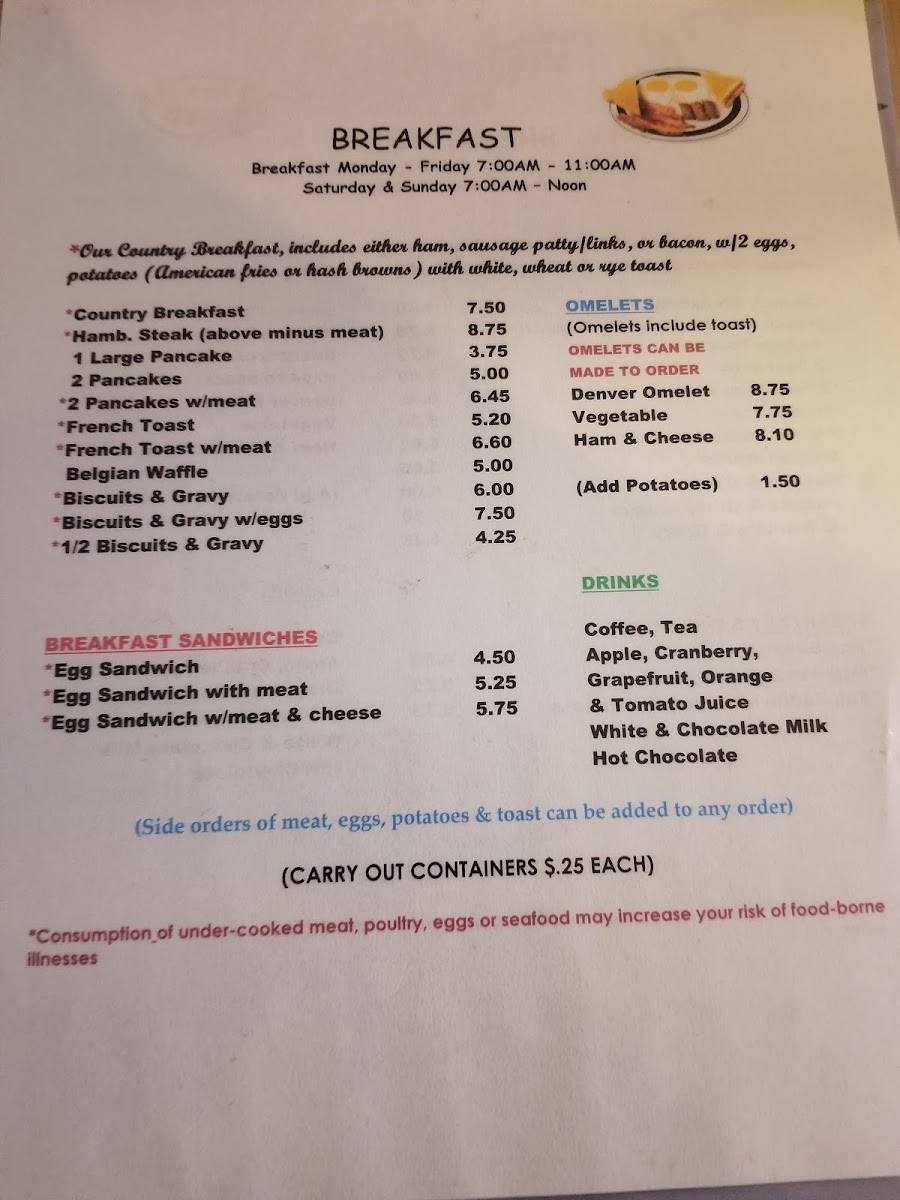 BREAKFAST

Breakfast Monday - Friday 7:00AM - 11:00AM
Saturday & Sunday 7:00AM - Noon

*Our Country Breakfast, includes either ham, sausage patty/links, or bacon, w/2 eggs, potatoes (American fries or hash browns) with white, wheat or rye toast

*Country Breakfast 7.50
*Hamb. Steak (above minus meat) 8.75
1 Large Pancake 3.75
2 Pancakes 5.00
*2 Pancakes w/meat 6.45
*French Toast 5.20
*French Toast w/meat 6.60
Belgian Waffle 5.00
*Biscuits & Gravy 6.00
*Biscuits & Gravy w/eggs 7.50
*1/2 Biscuits & Gravy 4.25

BREAKFAST SANDWICHES
*Egg Sandwich 4.50
*Egg Sandwich with meat 5.25
*Egg Sandwich w/meat & cheese 5.75

OMELETS
(Omelets include toast)
OMELETS CAN BE MADE TO ORDER
Denver Omelet 8.75
Vegetable 7.75
Ham & Cheese 8.10

(Add Potatoes) 1.50

DRINKS
Coffee, Tea
Apple, Cranberry, Grapefruit, Orange & Tomato Juice
White & Chocolate Milk
Hot Chocolate

(Side orders of meat, eggs, potatoes & toast can be added to any order)

(CARRY OUT CONTAINERS $.25 EACH)

*Consumption of under-cooked meat, poultry, eggs or seafood may increase your risk of food-borne illnesses